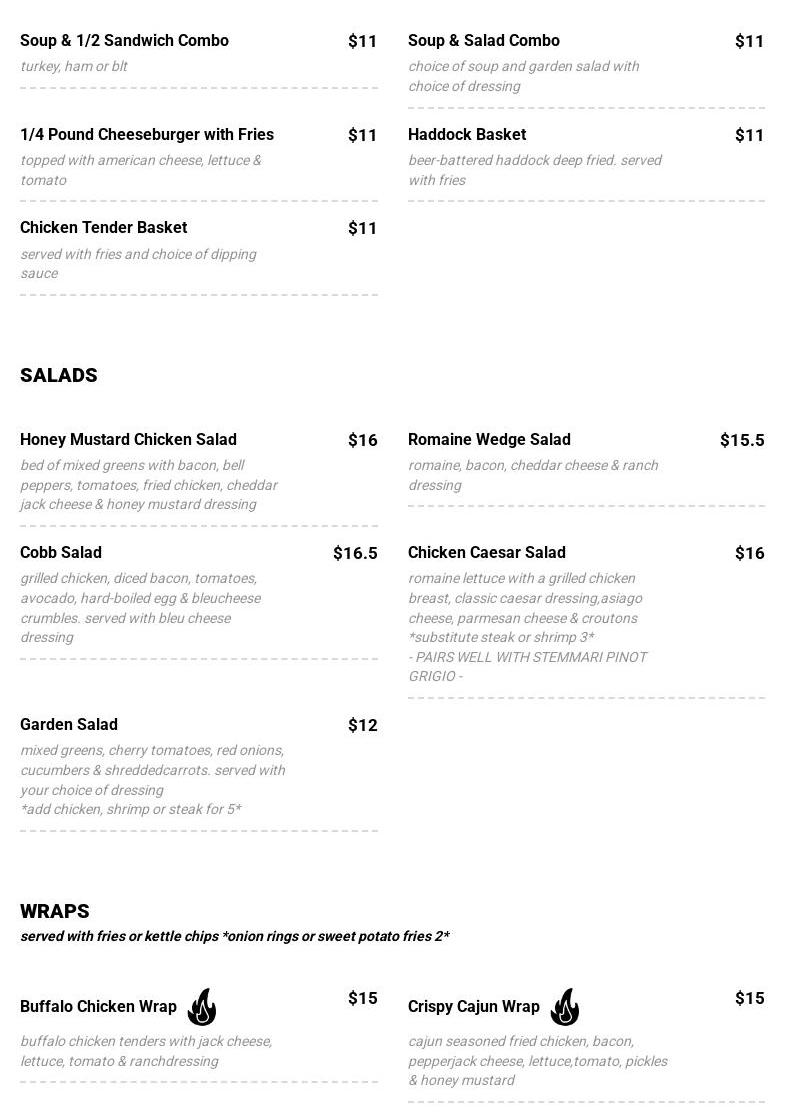 Soup & 1/2 Sandwich Combo $11
turkey, ham or blt

1/4 Pound Cheeseburger with Fries $11
topped with american cheese, lettuce & tomato

Chicken Tender Basket $11
served with fries and choice of dipping sauce

Soup & Salad Combo $11
choice of soup and garden salad with choice of dressing

Haddock Basket $11
beer-battered haddock deep fried. served with fries

SALADS

Honey Mustard Chicken Salad $16
bed of mixed greens with bacon, bell peppers, tomatoes, fried chicken, cheddar jack cheese & honey mustard dressing

Cobb Salad $16.5
grilled chicken, diced bacon, tomatoes, avocado, hard-boiled egg & bleucheese crumbles. served with bleu cheese dressing

Garden Salad $12
mixed greens, cherry tomatoes, red onions, cucumbers & shreddedcarrots. served with your choice of dressing
*add chicken, shrimp or steak for 5*

Romaine Wedge Salad $15.5
romaine, bacon, cheddar cheese & ranch dressing

Chicken Caesar Salad $16
romaine lettuce with a grilled chicken breast, classic caesar dressing,asiago cheese, parmesan cheese & croutons
*substitute steak or shrimp 3*
- PAIRS WELL WITH STEMMARI PINOT GRIGIO -

WRAPS
served with fries or kettle chips *onion rings or sweet potato fries 2*

Buffalo Chicken Wrap $15
buffalo chicken tenders with jack cheese, lettuce, tomato & ranchdressing

Crispy Cajun Wrap $15
cajun seasoned fried chicken, bacon, pepperjack cheese, lettuce,tomato, pickles & honey mustard